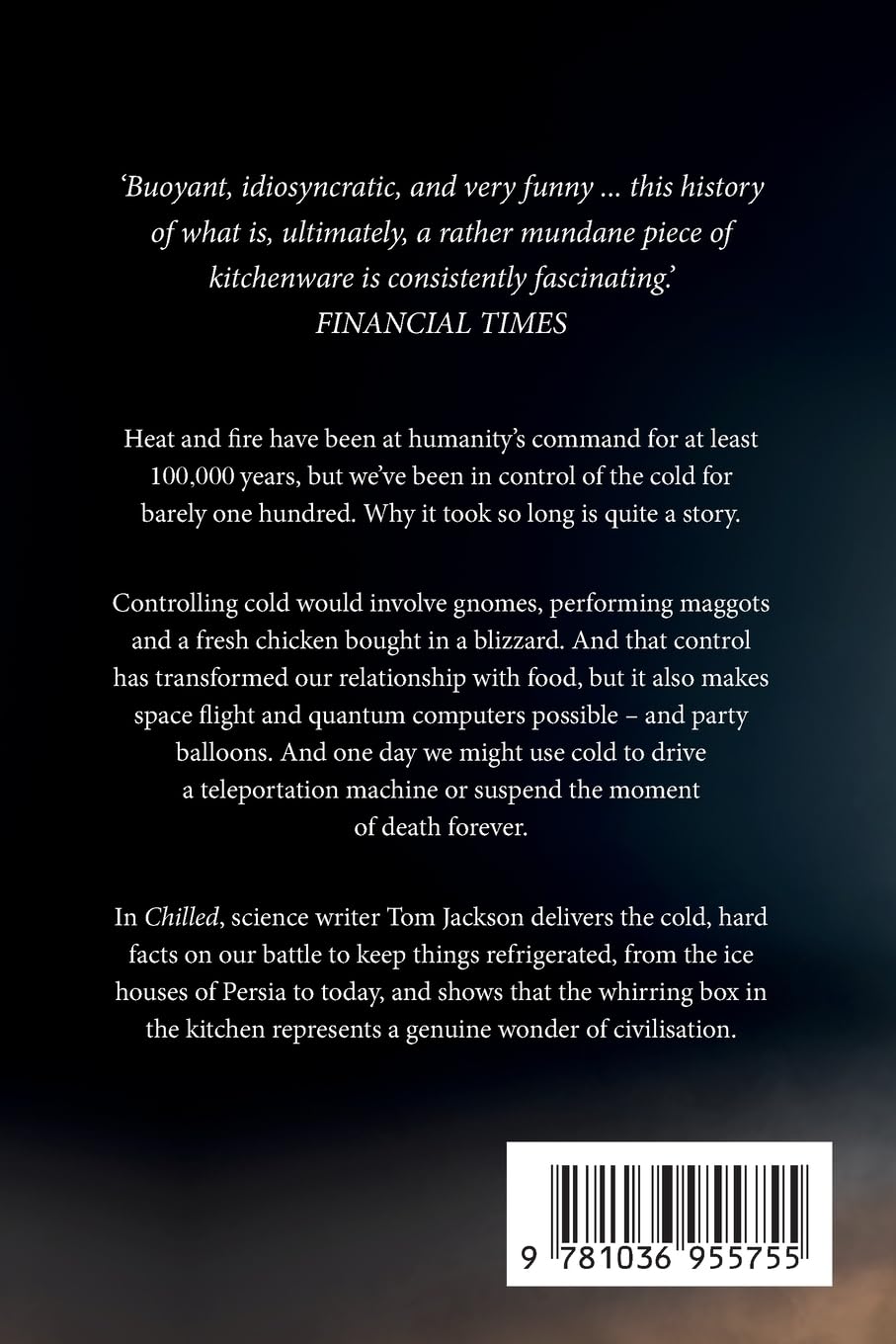 ‘Buoyant, idiosyncratic, and very funny ... this history of what is, ultimately, a rather mundane piece of kitchenware is consistently fascinating.’
FINANCIAL TIMES

Heat and fire have been at humanity’s command for at least 100,000 years, but we’ve been in control of the cold for barely one hundred. Why it took so long is quite a story.

Controlling cold would involve gnomes, performing maggots and a fresh chicken bought in a blizzard. And that control has transformed our relationship with food, but it also makes space flight and quantum computers possible – and party balloons. And one day we might use cold to drive a teleportation machine or suspend the moment of death forever.

In Chilled, science writer Tom Jackson delivers the cold, hard facts on our battle to keep things refrigerated, from the ice houses of Persia to today, and shows that the whirring box in the kitchen represents a genuine wonder of civilisation.

9 781036 955755